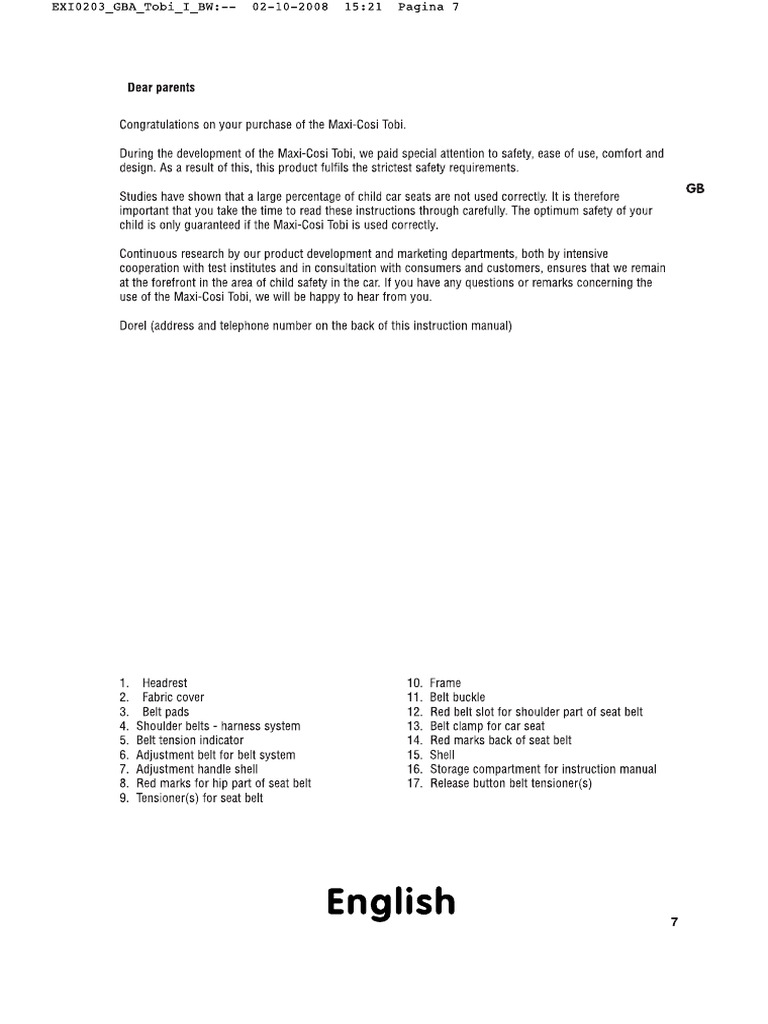 EXI0203_GBA_Tobi_I_BW:--  02-10-2008  15:21  Pagina 7

Dear parents

Congratulations on your purchase of the Maxi-Cosi Tobi.

During the development of the Maxi-Cosi Tobi, we paid special attention to safety, ease of use, comfort and design. As a result of this, this product fulfils the strictest safety requirements.

GB

Studies have shown that a large percentage of child car seats are not used correctly. It is therefore important that you take the time to read these instructions through carefully. The optimum safety of your child is only guaranteed if the Maxi-Cosi Tobi is used correctly.

Continuous research by our product development and marketing departments, both by intensive cooperation with test institutes and in consultation with consumers and customers, ensures that we remain at the forefront in the area of child safety in the car. If you have any questions or remarks concerning the use of the Maxi-Cosi Tobi, we will be happy to hear from you.

Dorel (address and telephone number on the back of this instruction manual)

1. Headrest
2. Fabric cover
3. Belt pads
4. Shoulder belts - harness system
5. Belt tension indicator
6. Adjustment belt for belt system
7. Adjustment handle shell
8. Red marks for hip part of seat belt
9. Tensioner(s) for seat belt

10. Frame
11. Belt buckle
12. Red belt slot for shoulder part of seat belt
13. Belt clamp for car seat
14. Red marks back of seat belt
15. Shell
16. Storage compartment for instruction manual
17. Release button belt tensioner(s)

English

7